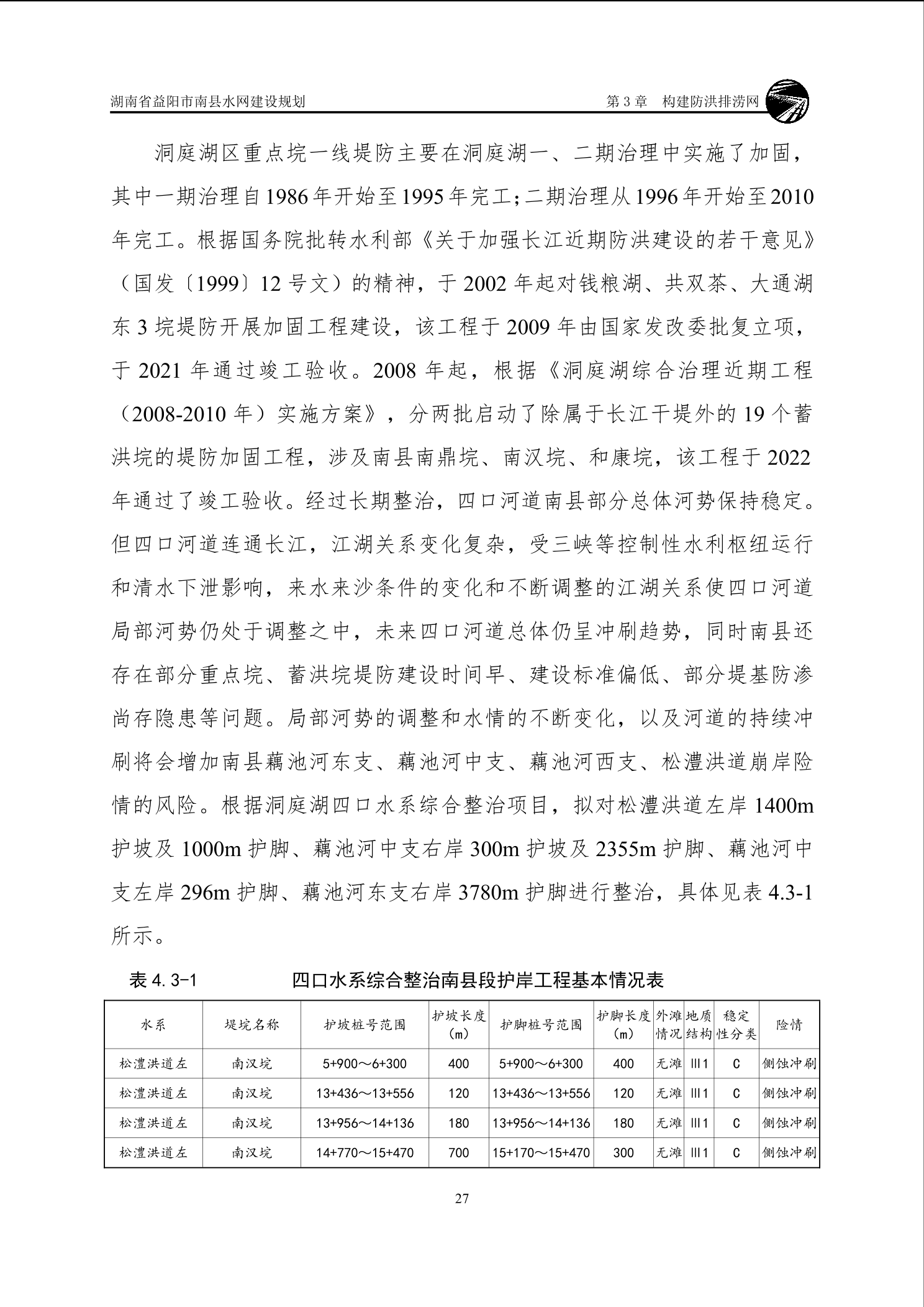 湖南省益阳市南县水网建设规划　　　　第3章　构建防洪排涝网

洞庭湖区重点垸一线堤防主要在洞庭湖一、二期治理中实施了加固，其中一期治理自1986年开始至1995年完工；二期治理从1996年开始至2010年完工。根据国务院批转水利部《关于加强长江近期防洪建设的若干意见》（国发〔1999〕12号文）的精神，于2002年起对钱粮湖、共双茶、大通湖东3垸堤防开展加固工程建设，该工程于2009年由国家发改委批复立项，于2021年通过竣工验收。2008年起，根据《洞庭湖综合治理近期工程（2008-2010年）实施方案》，分两批启动了除属于长江干堤外的19个蓄洪垸的堤防加固工程，涉及南县南鼎垸、南汉垸、和康垸，该工程于2022年通过了竣工验收。经过长期整治，四口河道南县部分总体河势保持稳定。但四口河道连通长江，江湖关系变化复杂，受三峡等控制性水利枢纽运行和清水下泄影响，来水来沙条件的变化和不断调整的江湖关系使四口河道局部河势仍处于调整之中，未来四口河道总体仍呈冲刷趋势，同时南县还存在部分重点垸、蓄洪垸堤防建设时间早、建设标准偏低、部分堤基防渗尚存隐患等问题。局部河势的调整和水情的不断变化，以及河道的持续冲刷将会增加南县藕池河东支、藕池河中支、藕池河西支、松澧洪道崩岸险情的风险。根据洞庭湖四口水系综合整治项目，拟对松澧洪道左岸1400m护坡及1000m护脚、藕池河中支右岸300m护坡及2355m护脚、藕池河中支左岸296m护脚、藕池河东支右岸3780m护脚进行整治，具体见表4.3-1所示。

表4.3-1　　四口水系综合整治南县段护岸工程基本情况表

| 水系 | 堤垸名称 | 护坡桩号范围 | 护坡长度（m） | 护脚桩号范围 | 护脚长度（m） | 外滩情况 | 地质结构 | 稳定性分类 | 险情 |
|---|---|---|---|---|---|---|---|---|---|
| 松澧洪道左 | 南汉垸 | 5+900～6+300 | 400 | 5+900～6+300 | 400 | 无滩 | Ⅲ1 | C | 侧蚀冲刷 |
| 松澧洪道左 | 南汉垸 | 13+436～13+556 | 120 | 13+436～13+556 | 120 | 无滩 | Ⅲ1 | C | 侧蚀冲刷 |
| 松澧洪道左 | 南汉垸 | 13+956～14+136 | 180 | 13+956～14+136 | 180 | 无滩 | Ⅲ1 | C | 侧蚀冲刷 |
| 松澧洪道左 | 南汉垸 | 14+770～15+470 | 700 | 15+170～15+470 | 300 | 无滩 | Ⅲ1 | C | 侧蚀冲刷 |

27